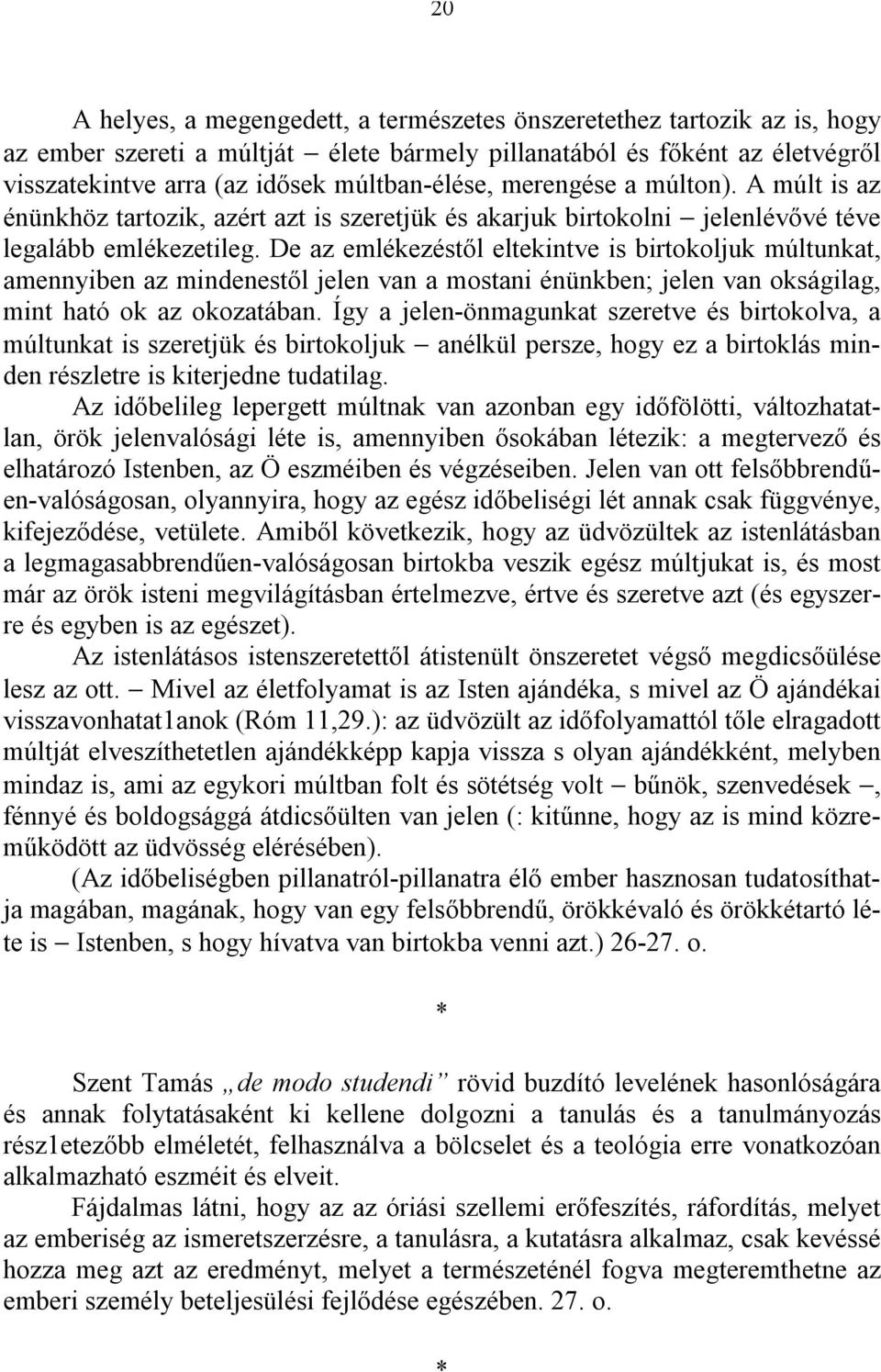 20

A helyes, a megengedett, a természetes önszeretethez tartozik az is, hogy az ember szereti a múltját – élete bármely pillanatából és főként az életvégről visszatekintve arra (az idősek múltban-élése, merengése a múlton). A múlt is az énünkhöz tartozik, azért azt is szeretjük és akarjuk birtokolni – jelenlévővé téve legalább emlékezetileg. De az emlékezéstől eltekintve is birtokoljuk múltunkat, amennyiben az mindenestől jelen van a mostani énünkben; jelen van okságilag, mint ható ok az okozatában. Így a jelen-önmagunkat szeretve és birtokolva, a múltunkat is szeretjük és birtokoljuk – anélkül persze, hogy ez a birtoklás minden részletre is kiterjedne tudatilag.

Az időbelileg lepergett múltnak van azonban egy időfölötti, változhatatlan, örök jelenvalósági léte is, amennyiben ősokában létezik: a megtervező és elhatározó Istenben, az Ö eszméiben és végzéseiben. Jelen van ott felsőbbrendűen-valóságosan, olyannyira, hogy az egész időbeliségi lét annak csak függvénye, kifejeződése, vetülete. Amiből következik, hogy az üdvözültek az istenlátásban a legmagasabbrendűen-valóságosan birtokba veszik egész múltjukat is, és most már az örök isteni megvilágításban értelmezve, értve és szeretve azt (és egyszerre és egyben is az egészet).

Az istenlátásos istenszeretettől átistenült önszeretet végső megdicsőülése lesz az ott. – Mivel az életfolyamat is az Isten ajándéka, s mivel az Ö ajándékai visszavonhatat1anok (Róm 11,29.): az üdvözült az időfolyamattól tőle elragadott múltját elveszíthetetlen ajándékképp kapja vissza s olyan ajándékként, melyben mindaz is, ami az egykori múltban folt és sötétség volt – bűnök, szenvedések –, fénnyé és boldogsággá átdicsőülten van jelen (: kitűnne, hogy az is mind közreműködött az üdvösség elérésében).

(Az időbeliségben pillanatról-pillanatra élő ember hasznosan tudatosíthatja magában, magának, hogy van egy felsőbbrendű, örökkévaló és örökkétartó léte is – Istenben, s hogy hívatva van birtokba venni azt.) 26-27. o.

*

Szent Tamás „de modo studendi” rövid buzdító levelének hasonlóságára és annak folytatásaként ki kellene dolgozni a tanulás és a tanulmányozás rész1etezőbb elméletét, felhasználva a bölcselet és a teológia erre vonatkozóan alkalmazható eszméit és elveit.

Fájdalmas látni, hogy az az óriási szellemi erőfeszítés, ráfordítás, melyet az emberiség az ismeretszerzésre, a tanulásra, a kutatásra alkalmaz, csak kevéssé hozza meg azt az eredményt, melyet a természeténél fogva megteremthetne az emberi személy beteljesülési fejlődése egészében. 27. o.

*